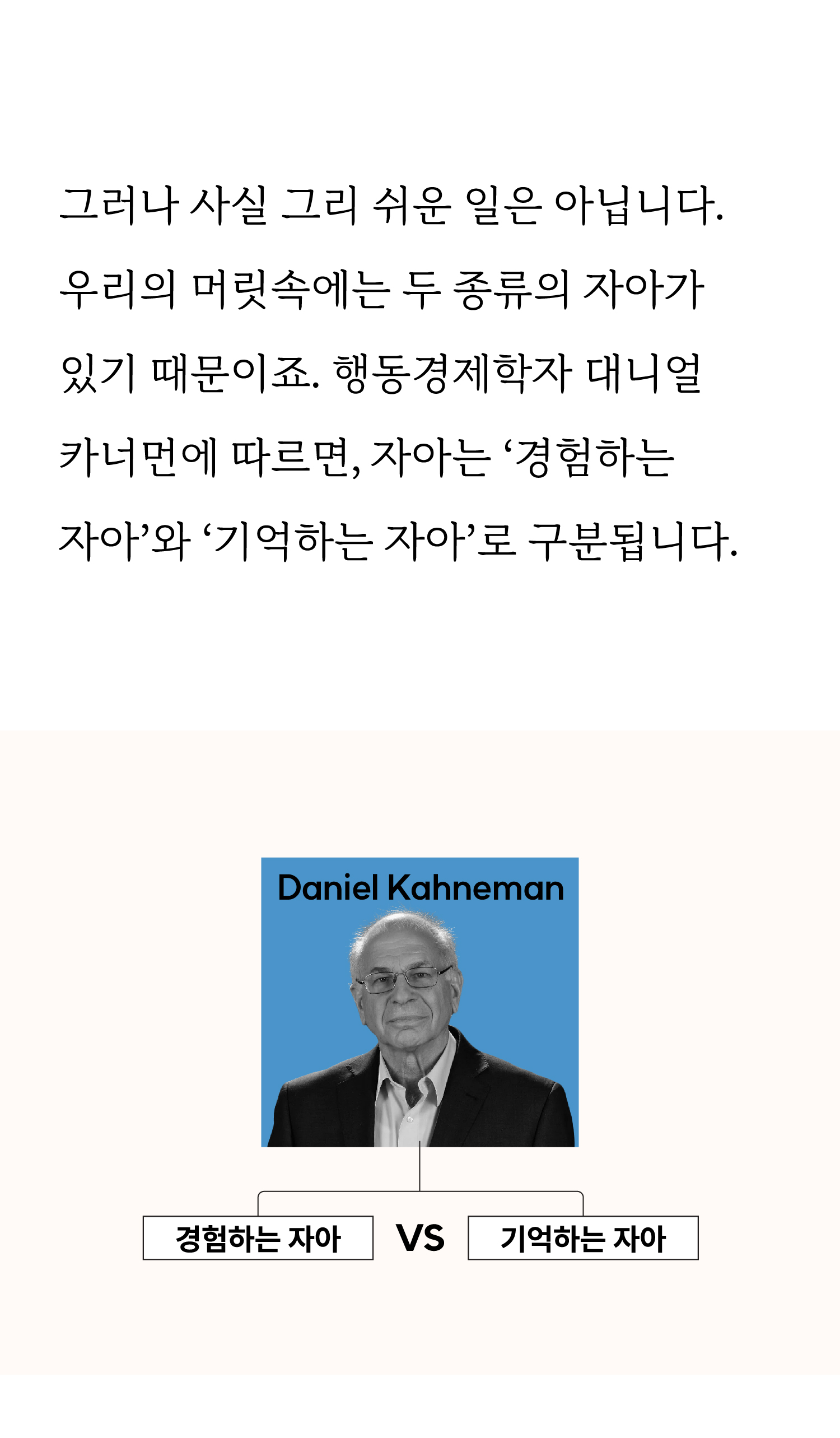 그러나 사실 그리 쉬운 일은 아닙니다. 우리의 머릿속에는 두 종류의 자아가 있기 때문이죠. 행동경제학자 대니얼 카너먼에 따르면, 자아는 '경험하는 자아'와 '기억하는 자아'로 구분됩니다.

Daniel Kahneman

경험하는 자아

VS

기억하는 자아